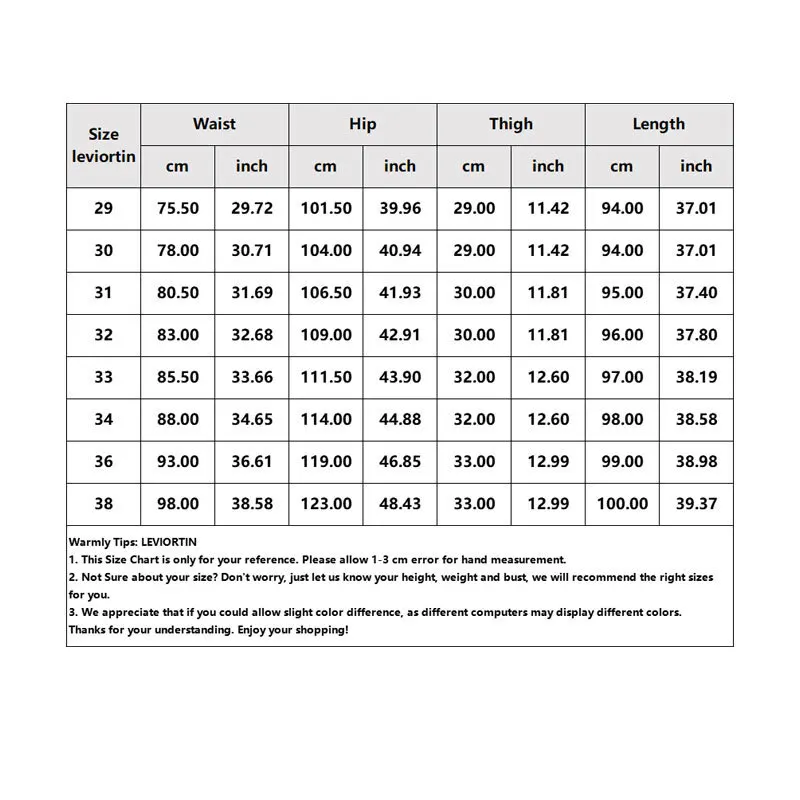 | Size leviortin | Waist cm | Waist inch | Hip cm | Hip inch | Thigh cm | Thigh inch | Length cm | Length inch |
|---|---|---|---|---|---|---|---|---|
| 29 | 75.50 | 29.72 | 101.50 | 39.96 | 29.00 | 11.42 | 94.00 | 37.01 |
| 30 | 78.00 | 30.71 | 104.00 | 40.94 | 29.00 | 11.42 | 94.00 | 37.01 |
| 31 | 80.50 | 31.69 | 106.50 | 41.93 | 30.00 | 11.81 | 95.00 | 37.40 |
| 32 | 83.00 | 32.68 | 109.00 | 42.91 | 30.00 | 11.81 | 96.00 | 37.80 |
| 33 | 85.50 | 33.66 | 111.50 | 43.90 | 32.00 | 12.60 | 97.00 | 38.19 |
| 34 | 88.00 | 34.65 | 114.00 | 44.88 | 32.00 | 12.60 | 98.00 | 38.58 |
| 36 | 93.00 | 36.61 | 119.00 | 46.85 | 33.00 | 12.99 | 99.00 | 38.98 |
| 38 | 98.00 | 38.58 | 123.00 | 48.43 | 33.00 | 12.99 | 100.00 | 39.37 |

Warmly Tips: LEVIORTIN
1. This Size Chart is only for your reference. Please allow 1-3 cm error for hand measurement.
2. Not Sure about your size? Don't worry, just let us know your height, weight and bust, we will recommend the right sizes for you.
3. We appreciate that if you could allow slight color difference, as different computers may display different colors.
Thanks for your understanding. Enjoy your shopping!